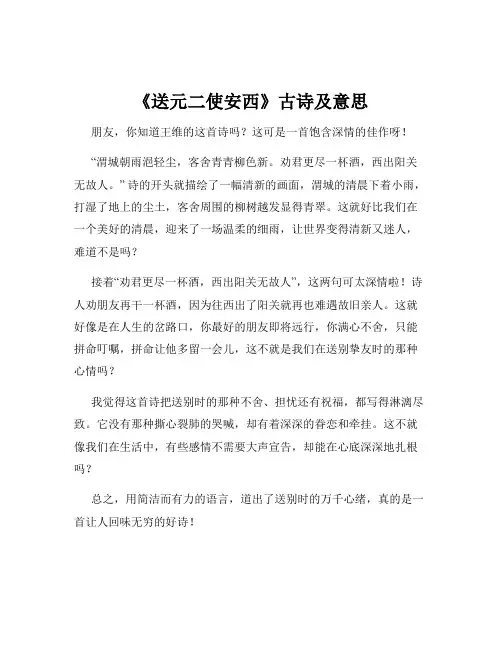 《送元二使安西》古诗及意思

朋友，你知道王维的这首诗吗？这可是一首饱含深情的佳作呀！

“渭城朝雨浥轻尘，客舍青青柳色新。劝君更尽一杯酒，西出阳关无故人。”诗的开头就描绘了一幅清新的画面，渭城的清晨下着小雨，打湿了地上的尘土，客舍周围的柳树越发显得青翠。这就好比我们在一个美好的清晨，迎来了一场温柔的细雨，让世界变得清新又迷人，难道不是吗？

接着“劝君更尽一杯酒，西出阳关无故人”，这两句可太深情啦！诗人劝朋友再干一杯酒，因为往西出了阳关就再也难遇故旧亲人。这就好像是在人生的岔路口，你最好的朋友即将远行，你满心不舍，只能拼命叮嘱，拼命让他多留一会儿，这不就是我们在送别挚友时的那种心情吗？

我觉得这首诗把送别时的那种不舍、担忧还有祝福，都写得淋漓尽致。它没有那种撕心裂肺的哭喊，却有着深深的眷恋和牵挂。这不就像我们在生活中，有些感情不需要大声宣告，却能在心底深深地扎根吗？

总之，用简洁而有力的语言，道出了送别时的万千心绪，真的是一首让人回味无穷的好诗！